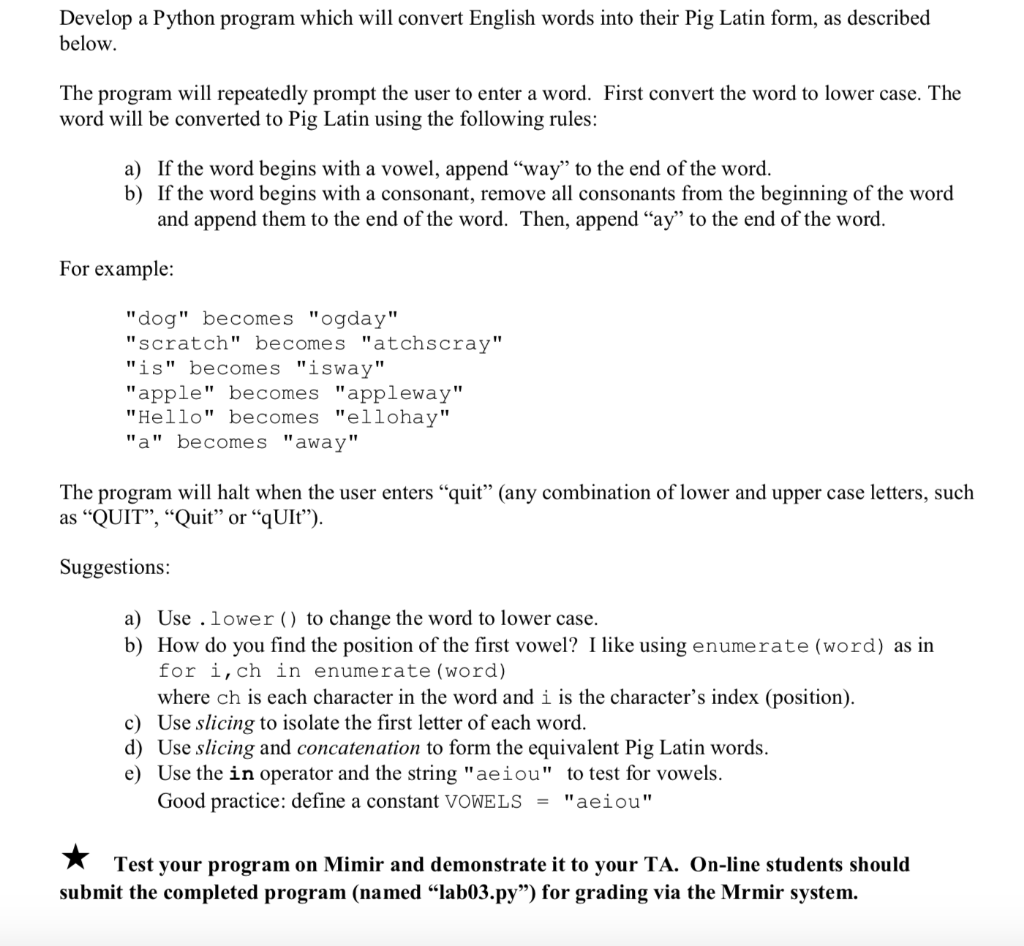 Develop a Python program which will convert English words into their Pig Latin form, as described below.

The program will repeatedly prompt the user to enter a word. First convert the word to lower case. The word will be converted to Pig Latin using the following rules:

a) If the word begins with a vowel, append “way” to the end of the word.
b) If the word begins with a consonant, remove all consonants from the beginning of the word and append them to the end of the word. Then, append “ay” to the end of the word.

For example:

"dog" becomes "ogday"
"scratch" becomes "atchscray"
"is" becomes "isway"
"apple" becomes "appleway"
"Hello" becomes "ellohay"
"a" becomes "away"

The program will halt when the user enters “quit” (any combination of lower and upper case letters, such as “QUIT”, “Quit” or “qUIt”).

Suggestions:

a) Use .lower() to change the word to lower case.
b) How do you find the position of the first vowel? I like using enumerate(word) as in
for i,ch in enumerate(word)
where ch is each character in the word and i is the character’s index (position).
c) Use slicing to isolate the first letter of each word.
d) Use slicing and concatenation to form the equivalent Pig Latin words.
e) Use the in operator and the string "aeiou" to test for vowels.
Good practice: define a constant VOWELS = "aeiou"

★ Test your program on Mimir and demonstrate it to your TA. On-line students should submit the completed program (named “lab03.py”) for grading via the Mrmir system.